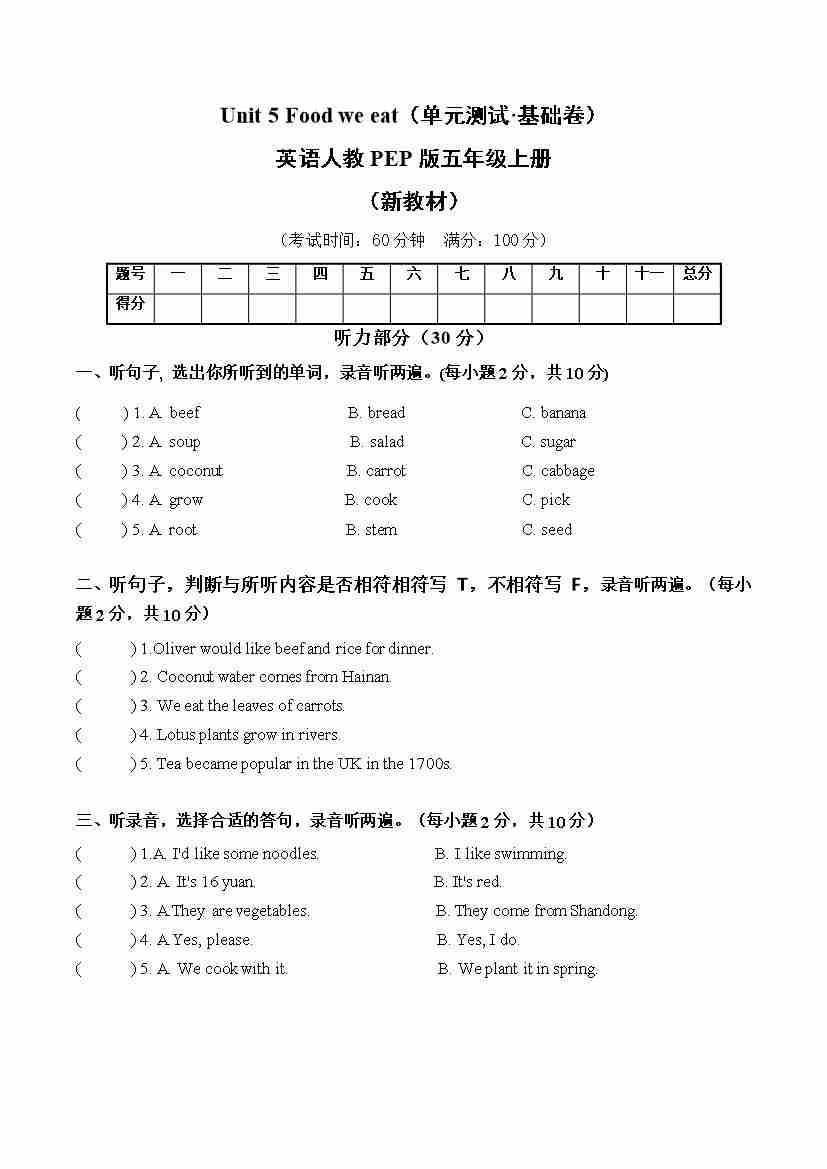 Unit 5 Food we eat（单元测试·基础卷）

英语人教PEP版五年级上册

（新教材）

（考试时间：60分钟　满分：100分）

| 题号 | 一 | 二 | 三 | 四 | 五 | 六 | 七 | 八 | 九 | 十 | 十一 | 总分 |
|---|---|---|---|---|---|---|---|---|---|---|---|---|
| 得分 | | | | | | | | | | | | |

听力部分（30分）

一、听句子, 选出你所听到的单词，录音听两遍。(每小题2分，共10分)

(　　) 1. A. beef　　B. bread　　C. banana
(　　) 2. A. soup　　B. salad　　C. sugar
(　　) 3. A. coconut　　B. carrot　　C. cabbage
(　　) 4. A. grow　　B. cook　　C. pick
(　　) 5. A. root　　B. stem　　C. seed

二、听句子，判断与所听内容是否相符相符写 T，不相符写 F，录音听两遍。（每小题2分，共10分）

(　　) 1.Oliver would like beef and rice for dinner.
(　　) 2. Coconut water comes from Hainan.
(　　) 3. We eat the leaves of carrots.
(　　) 4. Lotus plants grow in rivers.
(　　) 5. Tea became popular in the UK in the 1700s.

三、听录音，选择合适的答句，录音听两遍。（每小题2分，共10分）

(　　) 1.A. I'd like some noodles.　　B. I like swimming.
(　　) 2. A. It's 16 yuan.　　B. It's red.
(　　) 3. A.They are vegetables.　　B. They come from Shandong.
(　　) 4. A.Yes, please.　　B. Yes, I do.
(　　) 5. A. We cook with it.　　B. We plant it in spring.